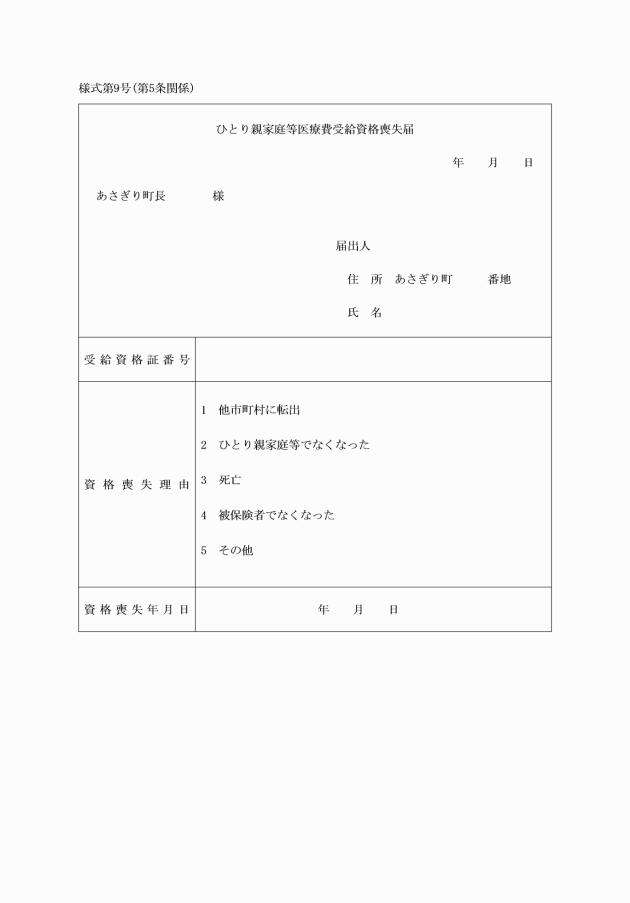 様式第9号(第5条関係)

ひとり親家庭等医療費受給資格喪失届

年　月　日

あさぎり町長　　様

届出人

住　所　あさぎり町　　番地

氏　名

| 受給資格証番号 | |
|---|---|
| 資格喪失理由 | 1　他市町村に転出<br>2　ひとり親家庭等でなくなった<br>3　死亡<br>4　被保険者でなくなった<br>5　その他 |
| 資格喪失年月日 | 年　月　日 |